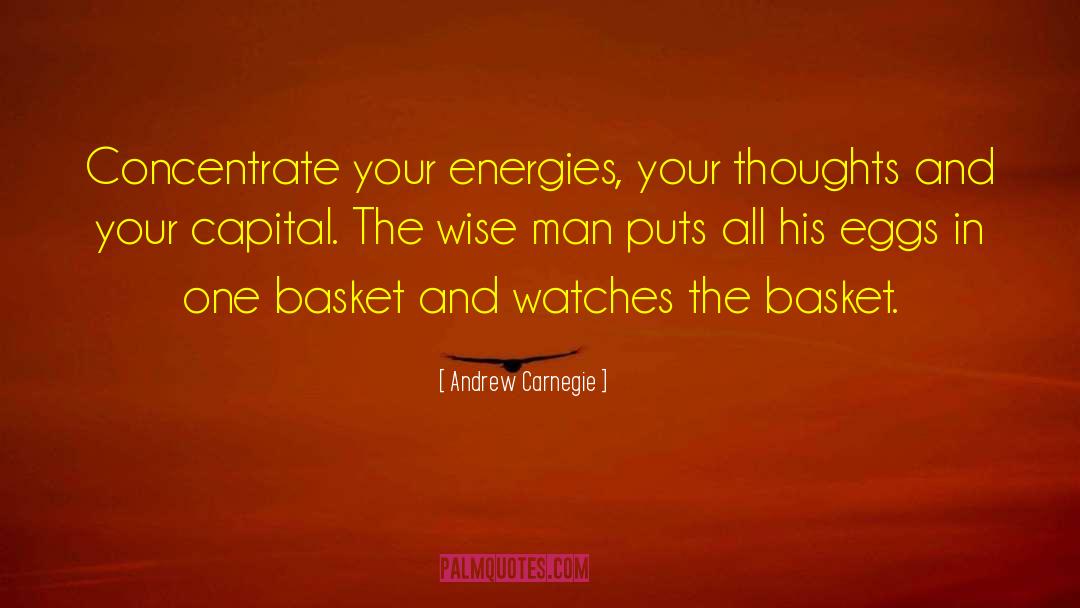 Concentrate your energies, your thoughts and your capital. The wise man puts all his eggs in one basket and watches the basket.

[ Andrew Carnegie ]

PALMQUOTES.COM